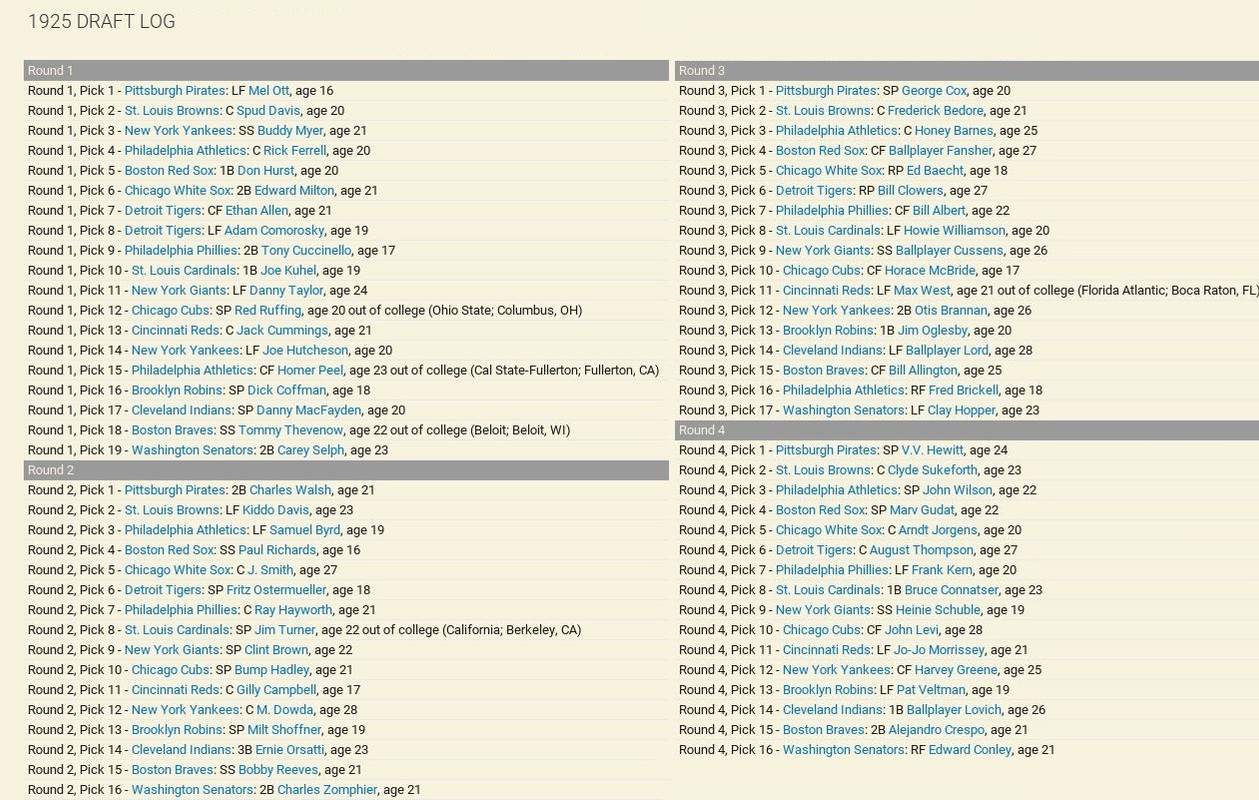 1925 DRAFT LOG

Round 1

Round 1, Pick 1 - Pittsburgh Pirates: LF Mel Ott, age 16
Round 1, Pick 2 - St. Louis Browns: C Spud Davis, age 20
Round 1, Pick 3 - New York Yankees: SS Buddy Myer, age 21
Round 1, Pick 4 - Philadelphia Athletics: C Rick Ferrell, age 20
Round 1, Pick 5 - Boston Red Sox: 1B Don Hurst, age 20
Round 1, Pick 6 - Chicago White Sox: 2B Edward Milton, age 21
Round 1, Pick 7 - Detroit Tigers: CF Ethan Allen, age 21
Round 1, Pick 8 - Detroit Tigers: LF Adam Comorosky, age 19
Round 1, Pick 9 - Philadelphia Phillies: 2B Tony Cuccinello, age 17
Round 1, Pick 10 - St. Louis Cardinals: 1B Joe Kuhel, age 19
Round 1, Pick 11 - New York Giants: LF Danny Taylor, age 24
Round 1, Pick 12 - Chicago Cubs: SP Red Ruffing, age 20 out of college (Ohio State; Columbus, OH)
Round 1, Pick 13 - Cincinnati Reds: C Jack Cummings, age 21
Round 1, Pick 14 - New York Yankees: LF Joe Hutcheson, age 20
Round 1, Pick 15 - Philadelphia Athletics: CF Homer Peel, age 23 out of college (Cal State-Fullerton; Fullerton, CA)
Round 1, Pick 16 - Brooklyn Robins: SP Dick Coffman, age 18
Round 1, Pick 17 - Cleveland Indians: SP Danny MacFayden, age 20
Round 1, Pick 18 - Boston Braves: SS Tommy Thevenow, age 22 out of college (Beloit; Beloit, WI)
Round 1, Pick 19 - Washington Senators: 2B Carey Selph, age 23

Round 2

Round 2, Pick 1 - Pittsburgh Pirates: 2B Charles Walsh, age 21
Round 2, Pick 2 - St. Louis Browns: LF Kiddo Davis, age 23
Round 2, Pick 3 - Philadelphia Athletics: LF Samuel Byrd, age 19
Round 2, Pick 4 - Boston Red Sox: SS Paul Richards, age 16
Round 2, Pick 5 - Chicago White Sox: C J. Smith, age 27
Round 2, Pick 6 - Detroit Tigers: SP Fritz Ostermueller, age 18
Round 2, Pick 7 - Philadelphia Phillies: C Ray Hayworth, age 21
Round 2, Pick 8 - St. Louis Cardinals: SP Jim Turner, age 22 out of college (California; Berkeley, CA)
Round 2, Pick 9 - New York Giants: SP Clint Brown, age 22
Round 2, Pick 10 - Chicago Cubs: SP Bump Hadley, age 21
Round 2, Pick 11 - Cincinnati Reds: C Gilly Campbell, age 17
Round 2, Pick 12 - New York Yankees: C M. Dowda, age 28
Round 2, Pick 13 - Brooklyn Robins: SP Milt Shoffner, age 19
Round 2, Pick 14 - Cleveland Indians: 3B Ernie Orsatti, age 23
Round 2, Pick 15 - Boston Braves: SS Bobby Reeves, age 21
Round 2, Pick 16 - Washington Senators: 2B Charles Zomphier, age 21

Round 3

Round 3, Pick 1 - Pittsburgh Pirates: SP George Cox, age 20
Round 3, Pick 2 - St. Louis Browns: C Frederick Bedore, age 21
Round 3, Pick 3 - Philadelphia Athletics: C Honey Barnes, age 25
Round 3, Pick 4 - Boston Red Sox: CF Ballplayer Fansher, age 27
Round 3, Pick 5 - Chicago White Sox: RP Ed Baecht, age 18
Round 3, Pick 6 - Detroit Tigers: RP Bill Clowers, age 27
Round 3, Pick 7 - Philadelphia Phillies: CF Bill Albert, age 22
Round 3, Pick 8 - St. Louis Cardinals: LF Howie Williamson, age 20
Round 3, Pick 9 - New York Giants: SS Ballplayer Cussens, age 26
Round 3, Pick 10 - Chicago Cubs: CF Horace McBride, age 17
Round 3, Pick 11 - Cincinnati Reds: LF Max West, age 21 out of college (Florida Atlantic; Boca Raton, FL)
Round 3, Pick 12 - New York Yankees: 2B Otis Brannan, age 26
Round 3, Pick 13 - Brooklyn Robins: 1B Jim Oglesby, age 20
Round 3, Pick 14 - Cleveland Indians: LF Ballplayer Lord, age 28
Round 3, Pick 15 - Boston Braves: CF Bill Allington, age 25
Round 3, Pick 16 - Philadelphia Athletics: RF Fred Brickell, age 18
Round 3, Pick 17 - Washington Senators: LF Clay Hopper, age 23

Round 4

Round 4, Pick 1 - Pittsburgh Pirates: SP V.V. Hewitt, age 24
Round 4, Pick 2 - St. Louis Browns: C Clyde Sukeforth, age 23
Round 4, Pick 3 - Philadelphia Athletics: SP John Wilson, age 22
Round 4, Pick 4 - Boston Red Sox: SP Marv Gudat, age 22
Round 4, Pick 5 - Chicago White Sox: C Arndt Jorgens, age 20
Round 4, Pick 6 - Detroit Tigers: C August Thompson, age 27
Round 4, Pick 7 - Philadelphia Phillies: LF Frank Kern, age 20
Round 4, Pick 8 - St. Louis Cardinals: 1B Bruce Connatser, age 23
Round 4, Pick 9 - New York Giants: SS Heinie Schuble, age 19
Round 4, Pick 10 - Chicago Cubs: CF John Levi, age 28
Round 4, Pick 11 - Cincinnati Reds: LF Jo-Jo Morrissey, age 21
Round 4, Pick 12 - New York Yankees: CF Harvey Greene, age 25
Round 4, Pick 13 - Brooklyn Robins: LF Pat Veltman, age 19
Round 4, Pick 14 - Cleveland Indians: 1B Ballplayer Lovich, age 26
Round 4, Pick 15 - Boston Braves: 2B Alejandro Crespo, age 21
Round 4, Pick 16 - Washington Senators: RF Edward Conley, age 21